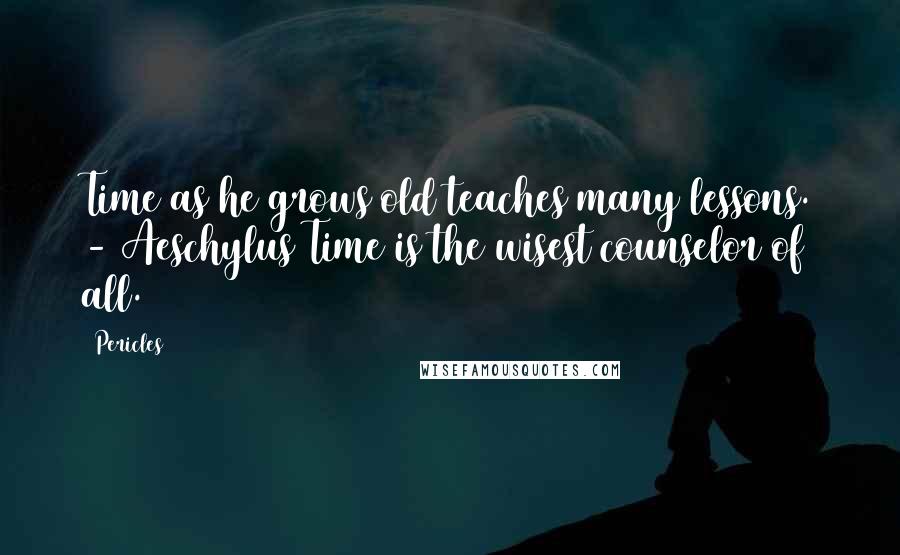 Time as he grows old teaches many lessons. - Aeschylus Time is the wisest counselor of all.

Pericles

WISEFAMOUSQUOTES.COM